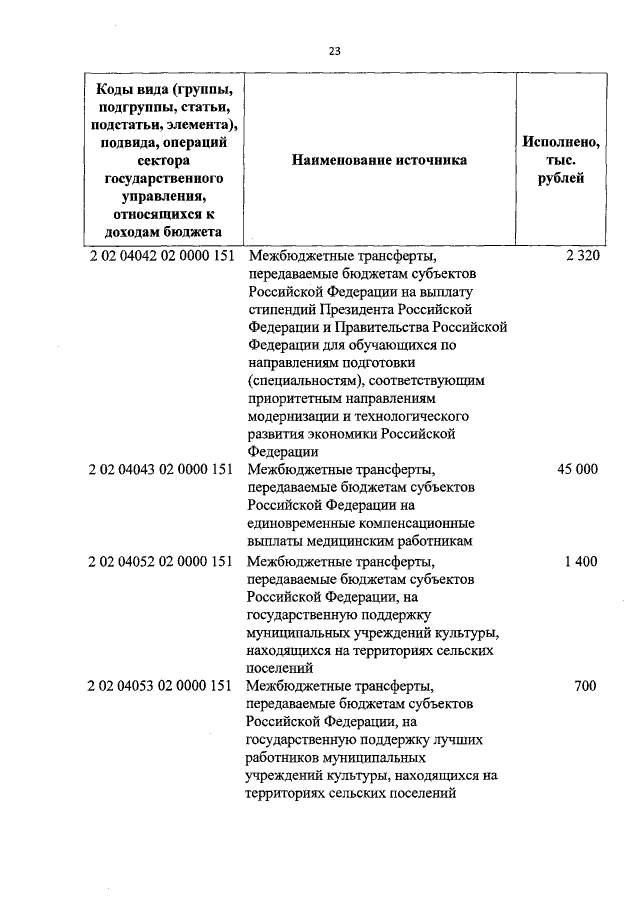 23

| Коды вида (группы, подгруппы, статьи, подстатьи, элемента), подвида, операций сектора государственного управления, относящихся к доходам бюджета | Наименование источника | Исполнено, тыс. рублей |
|---|---|---|
| 2 02 04042 02 0000 151 | Межбюджетные трансферты, передаваемые бюджетам субъектов Российской Федерации на выплату стипендий Президента Российской Федерации и Правительства Российской Федерации для обучающихся по направлениям подготовки (специальностям), соответствующим приоритетным направлениям модернизации и технологического развития экономики Российской Федерации | 2 320 |
| 2 02 04043 02 0000 151 | Межбюджетные трансферты, передаваемые бюджетам субъектов Российской Федерации на единовременные компенсационные выплаты медицинским работникам | 45 000 |
| 2 02 04052 02 0000 151 | Межбюджетные трансферты, передаваемые бюджетам субъектов Российской Федерации, на государственную поддержку муниципальных учреждений культуры, находящихся на территориях сельских поселений | 1 400 |
| 2 02 04053 02 0000 151 | Межбюджетные трансферты, передаваемые бюджетам субъектов Российской Федерации, на государственную поддержку лучших работников муниципальных учреждений культуры, находящихся на территориях сельских поселений | 700 |